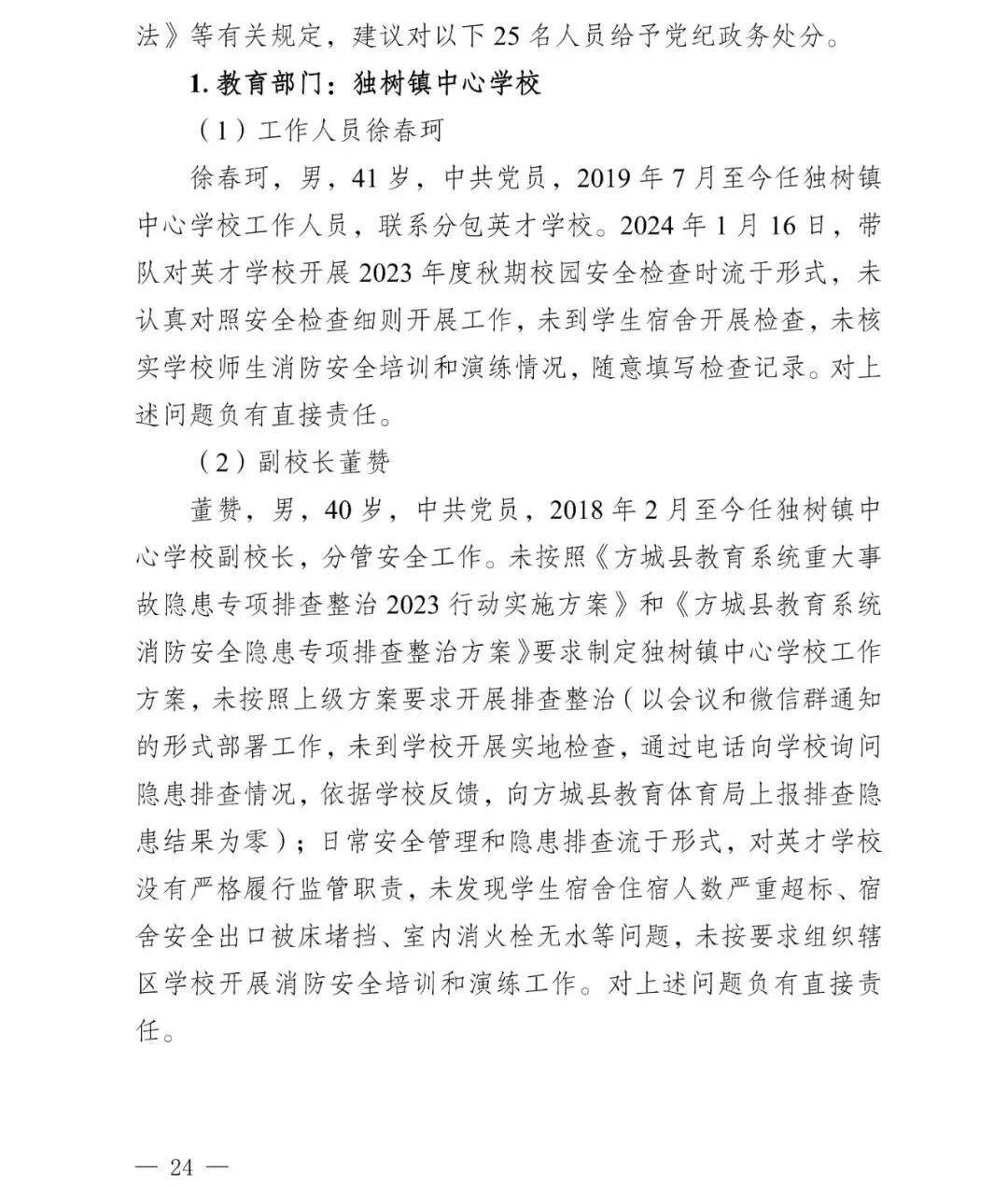 法》等有关规定，建议对以下 25 名人员给予党纪政务处分。

1. 教育部门：独树镇中心学校

（1）工作人员徐春珂

徐春珂，男，41 岁，中共党员，2019 年 7 月至今任独树镇中心学校工作人员，联系分包英才学校。2024 年 1 月 16 日，带队对英才学校开展 2023 年度秋期校园安全检查时流于形式，未认真对照安全检查细则开展工作，未到学生宿舍开展检查，未核实学校师生消防安全培训和演练情况，随意填写检查记录。对上述问题负有直接责任。

（2）副校长董赞

董赞，男，40 岁，中共党员，2018 年 2 月至今任独树镇中心学校副校长，分管安全工作。未按照《方城县教育系统重大事故隐患专项排查整治 2023 行动实施方案》和《方城县教育系统消防安全隐患专项排查整治方案》要求制定独树镇中心学校工作方案，未按照上级方案要求开展排查整治（以会议和微信群通知的形式部署工作，未到学校开展实地检查，通过电话向学校询问隐患排查情况，依据学校反馈，向方城县教育体育局上报排查隐患结果为零）；日常安全管理和隐患排查流于形式，对英才学校没有严格履行监管职责，未发现学生宿舍住宿人数严重超标、宿舍安全出口被床堵挡、室内消火栓无水等问题，未按要求组织辖区学校开展消防安全培训和演练工作。对上述问题负有直接责任。

— 24 —